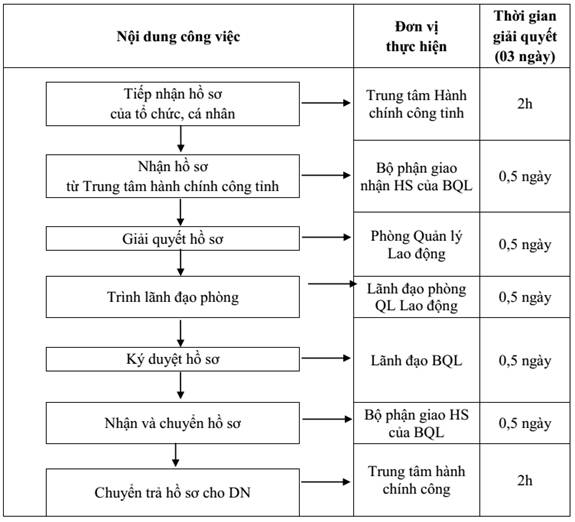 | Nội dung công việc | Đơn vị thực hiện | Thời gian giải quyết (03 ngày) |
|---|---|---|
| Tiếp nhận hồ sơ của tổ chức, cá nhân | Trung tâm Hành chính công tỉnh | 2h |
| Nhận hồ sơ từ Trung tâm hành chính công tỉnh | Bộ phận giao nhận HS của BQL | 0,5 ngày |
| Giải quyết hồ sơ | Phòng Quản lý Lao động | 0,5 ngày |
| Trình lãnh đạo phòng | Lãnh đạo phòng QL Lao động | 0,5 ngày |
| Ký duyệt hồ sơ | Lãnh đạo BQL | 0,5 ngày |
| Nhận và chuyển hồ sơ | Bộ phận giao HS của BQL | 0,5 ngày |
| Chuyển trả hồ sơ cho DN | Trung tâm hành chính công | 2h |